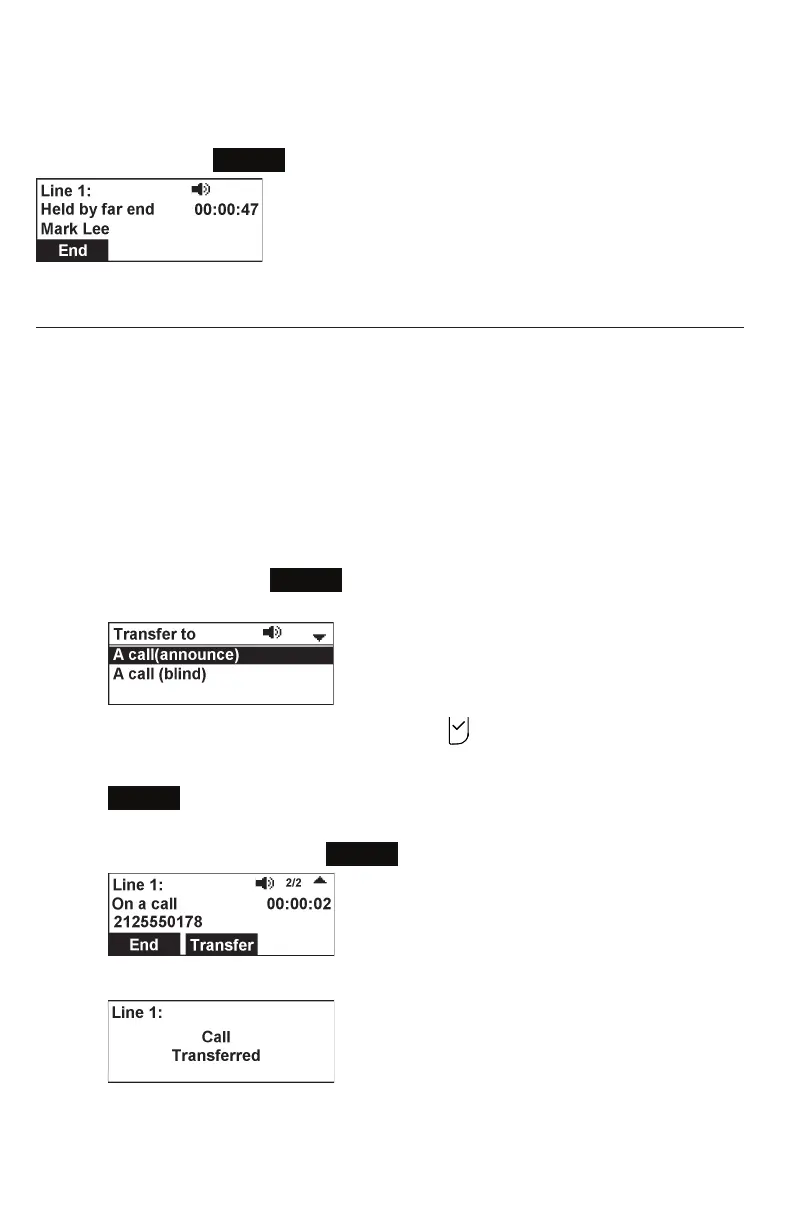 Line 1:
Held by far end 00:00:47
Mark Lee
End

Transfer to
A call(announce)
A call (blind)

Line 1:
2/2
On a call 00:00:02
2125550178
End
Transfer

Line 1:
Call
Transferred